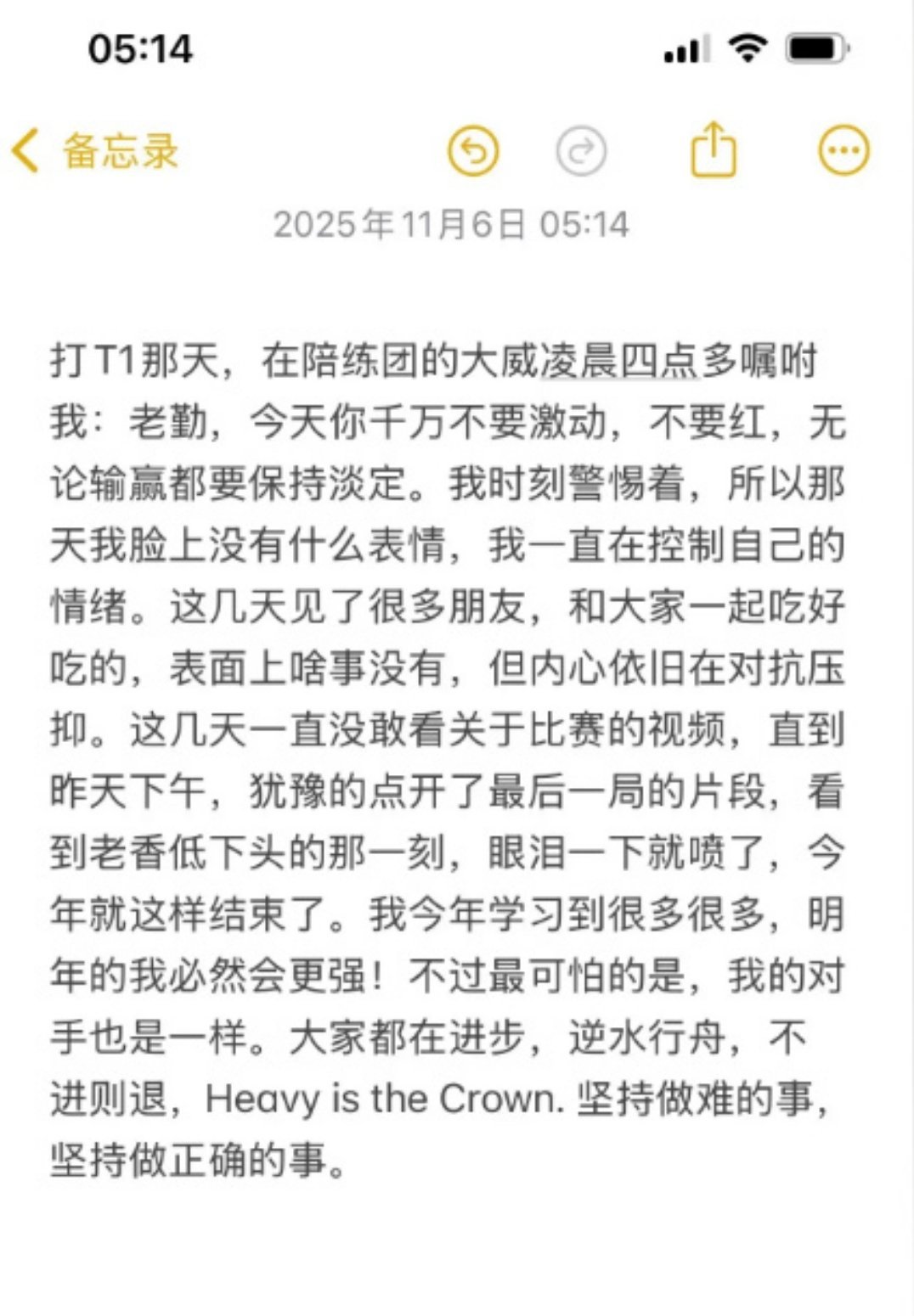 05:14

备忘录

2025年11月6日 05:14

打T1那天，在陪练团的大威凌晨四点多嘱咐我：老勤，今天你千万不要激动，不要红，无论输赢都要保持淡定。我时刻警惕着，所以那天我脸上没有什么表情，我一直在控制自己的情绪。这几天见了很多朋友，和大家一起吃好吃的，表面上啥事没有，但内心依旧在对抗压抑。这几天一直没敢看关于比赛的视频，直到昨天下午，犹豫的点开了最后一局的片段，看到老香低下头的那一刻，眼泪一下就喷了，今年就这样结束了。我今年学习到很多很多，明年的我必然会更强！不过最可怕的是，我的对手也是一样。大家都在进步，逆水行舟，不进则退，Heavy is the Crown. 坚持做难的事，坚持做正确的事。